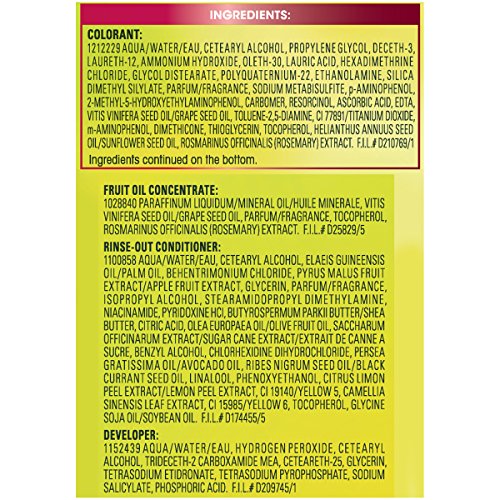 INGREDIENTS:

COLORANT:
1212229 AQUA/WATER/EAU, CETEARYL ALCOHOL, PROPYLENE GLYCOL, DECETH-3, LAURETH-12, AMMONIUM HYDROXIDE, OLETH-30, LAURIC ACID, HEXADIMETHRINE CHLORIDE, GLYCOL DISTEARATE, POLYQUATERNIUM-22, ETHANOLAMINE, SILICA DIMETHYL SILYLATE, PARFUM/FRAGRANCE, SODIUM METABISULFITE, p-AMINOPHENOL, 2-METHYL-5-HYDROXYETHYLAMINOPHENOL, CARBOMER, RESORCINOL, ASCORBIC ACID, EDTA, VITIS VINIFERA SEED OIL/GRAPE SEED OIL, TOLUENE-2,5-DIAMINE, CI 77891/TITANIUM DIOXIDE, m-AMINOPHENOL, DIMETHICONE, THIOGLYCERIN, TOCOPHEROL, HELIANTHUS ANNUUS SEED OIL/SUNFLOWER SEED OIL, ROSMARINUS OFFICINALIS (ROSEMARY) EXTRACT. F.I.L.# D210769/1
Ingredients continued on the bottom.

FRUIT OIL CONCENTRATE:
1028840 PARAFFINUM LIQUIDUM/MINERAL OIL/HUILE MINERALE, VITIS VINIFERA SEED OIL/GRAPE SEED OIL, PARFUM/FRAGRANCE, TOCOPHEROL, ROSMARINUS OFFICINALIS (ROSEMARY) EXTRACT. F.I.L.# D25829/5

RINSE-OUT CONDITIONER:
1100858 AQUA/WATER/EAU, CETEARYL ALCOHOL, ELAEIS GUINEENSIS OIL/PALM OIL, BEHENTRIMONIUM CHLORIDE, PYRUS MALUS FRUIT EXTRACT/APPLE FRUIT EXTRACT, GLYCERIN, PARFUM/FRAGRANCE, ISOPROPYL ALCOHOL, STEARAMIDOPROPYL DIMETHYLAMINE, NIACINAMIDE, PYRIDOXINE HCl, BUTYROSPERMUM PARKII BUTTER/SHEA BUTTER, CITRIC ACID, OLEA EUROPAEA OIL/OLIVE FRUIT OIL, SACCHARUM OFFICINARUM EXTRACT/SUGAR CANE EXTRACT/EXTRAIT DE CANNE A SUCRE, BENZYL ALCOHOL, CHLORHEXIDINE DIHYDROCHLORIDE, PERSEA GRATISSIMA OIL/AVOCADO OIL, RIBES NIGRUM SEED OIL/BLACK CURRANT SEED OIL, LINALOOL, PHENOXYETHANOL, CITRUS LIMON PEEL EXTRACT/LEMON PEEL EXTRACT, CI 19140/YELLOW 5, CAMELLIA SINENSIS LEAF EXTRACT, CI 15985/YELLOW 6, TOCOPHEROL, GLYCINE SOJA OIL/SOYBEAN OIL. F.I.L.# D174455/5

DEVELOPER:
1152439 AQUA/WATER/EAU, HYDROGEN PEROXIDE, CETEARYL ALCOHOL, TRIDECETH-2 CARBOXAMIDE MEA, CETEARETH-25, GLYCERIN, TETRASODIUM ETIDRONATE, TETRASODIUM PYROPHOSPHATE, SODIUM SALICYLATE, PHOSPHORIC ACID. F.I.L.# D209745/1